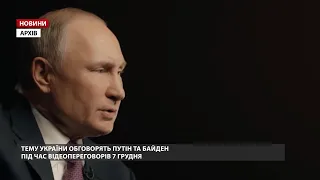 НОВИНИ
АРХІВ

ТЕМУ УКРАЇНИ ОБГОВОРЯТЬ ПУТІН ТА БАЙДЕН
ПІД ЧАС ВІДЕОПЕРЕГОВОРІВ 7 ГРУДНЯ